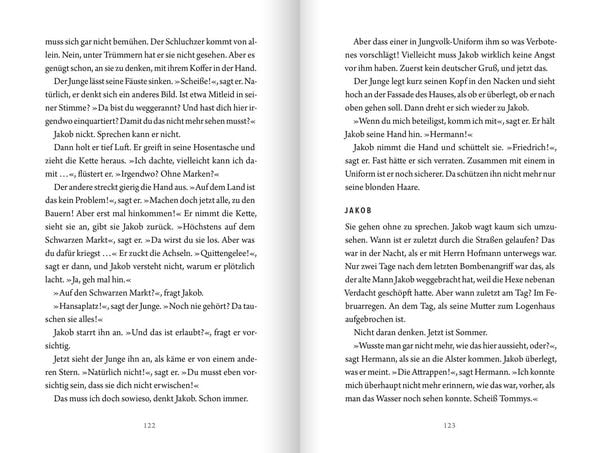 muss sich gar nicht bemühen. Der Schluchzer kommt von allein. Nein, unter Trümmern hat er sie nicht gesehen. Aber es genügt schon, an sie zu denken, mit ihrem Koffer in der Hand.

Der Junge lässt seine Fäuste sinken. »Scheiße!«, sagt er. Natürlich, er denkt sich ein anderes Bild. Ist etwa Mitleid in seiner Stimme? »Da bist du weggerannt? Und hast dich hier irgendwo einquartiert? Damit du das nicht mehr sehen musst?«

Jakob nickt. Sprechen kann er nicht.

Dann holt er tief Luft. Er greift in seine Hosentasche und zieht die Kette heraus. »Ich dachte, vielleicht kann ich damit …«, flüstert er. »Irgendwo? Ohne Marken?«

Der andere streckt gierig die Hand aus. »Auf dem Land ist das kein Problem!«, sagt er. »Machen doch jetzt alle, zu den Bauern! Aber erst mal hinkommen!« Er nimmt die Kette, sieht sie an, gibt sie Jakob zurück. »Höchstens auf dem Schwarzen Markt«, sagt er. »Da wirst du sie los. Aber was du dafür kriegst …« Er zuckt die Achseln. »Quittengelee!«, sagt er dann, und Jakob versteht nicht, warum er plötzlich lacht. »Ja, geh mal hin.«

»Auf den Schwarzen Markt?«, fragt Jakob.

»Hansaplatz!«, sagt der Junge. »Noch nie gehört? Da tauschen sie alles!«

Jakob starrt ihn an. »Und das ist erlaubt?«, fragt er vorsichtig.

Jetzt sieht der Junge ihn an, als käme er von einem anderen Stern. »Natürlich nicht!«, sagt er. »Du musst eben vorsichtig sein, dass sie dich nicht erwischen!«

Das muss ich doch sowieso, denkt Jakob. Schon immer.

122

Aber dass einer in Jungvolk-Uniform ihm so was Verbotenes vorschlägt! Vielleicht muss Jakob wirklich keine Angst vor ihm haben. Zuerst kein deutscher Gruß, und jetzt das.

Der Junge legt kurz seinen Kopf in den Nacken und sieht hoch an der Fassade des Hauses, als ob er überlegt, ob er nach oben gehen soll. Dann dreht er sich wieder zu Jakob.

»Wenn du mich beteiligst, komm ich mit«, sagt er. Er hält Jakob seine Hand hin. »Hermann!«

Jakob nimmt die Hand und schüttelt sie. »Friedrich!«, sagt er. Fast hätte er sich verraten. Zusammen mit einem in Uniform ist er noch sicherer. Da schützen ihn nicht mehr nur seine blonden Haare.

JAKOB

Sie gehen ohne zu sprechen. Jakob wagt kaum sich umzusehen. Wann ist er zuletzt durch die Straßen gelaufen? Das war in der Nacht, als er mit Herrn Hofmann unterwegs war. Nur zwei Tage nach dem letzten Bombenangriff war das, als der alte Mann Jakob weggebracht hat, weil die Hexe nebenan Verdacht geschöpft hatte. Aber wann zuletzt am Tag? Im Februarregen. An dem Tag, als seine Mutter zum Logenhaus aufgebrochen ist.

Nicht daran denken. Jetzt ist Sommer.

»Wusste man gar nicht mehr, wie das hier aussieht, oder?«, sagt Hermann, als sie an die Alster kommen. Jakob überlegt, was er meint. »Die Attrappen!«, sagt Hermann. »Ich konnte mich überhaupt nicht mehr erinnern, wie das war, vorher, als man das Wasser noch sehen konnte. Scheiß Tommys.«

123